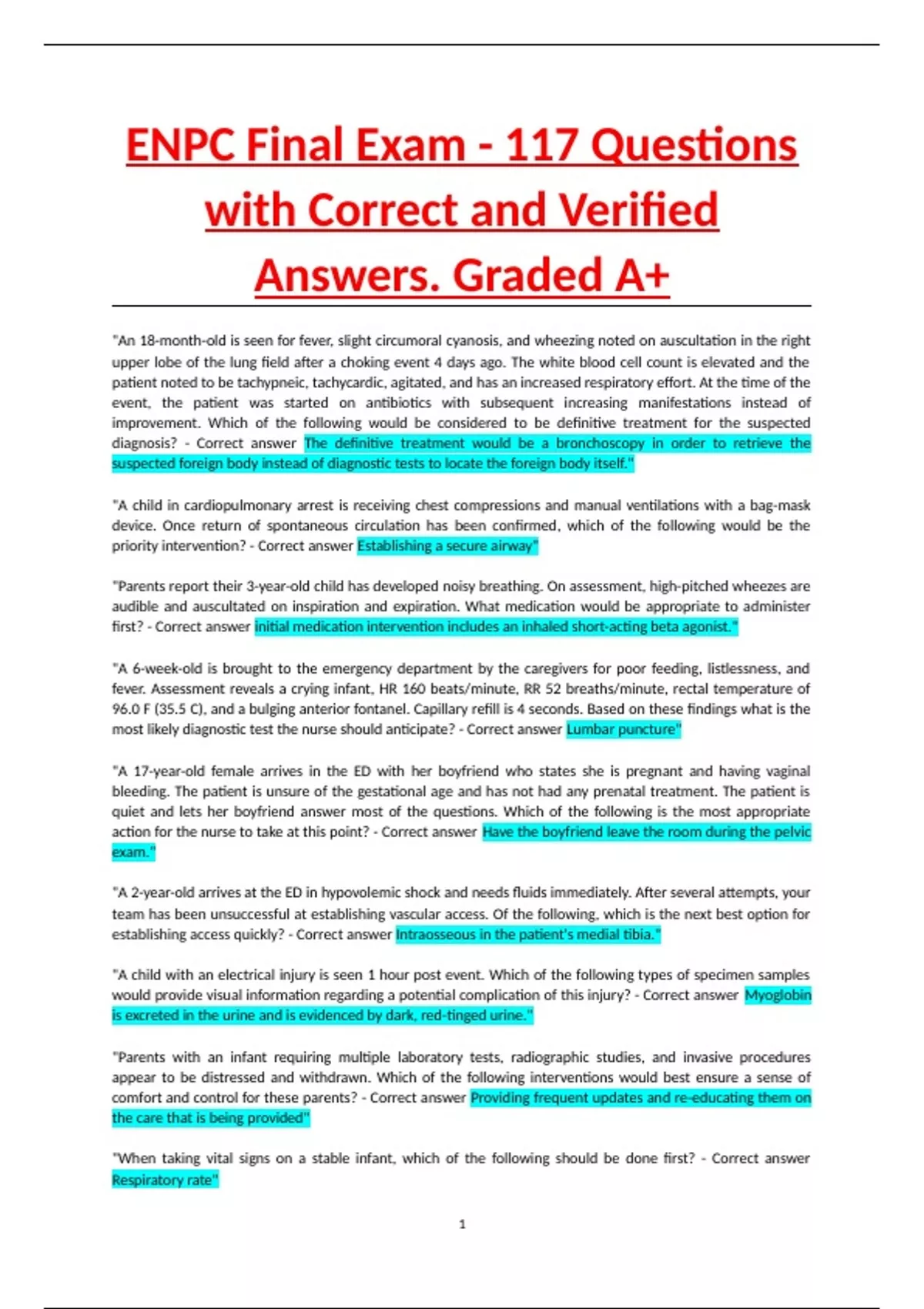 ENPC Final Exam - 117 Questions with Correct and Verified Answers. Graded A+

"An 18-month-old is seen for fever, slight circumoral cyanosis, and wheezing noted on auscultation in the right upper lobe of the lung field after a choking event 4 days ago. The white blood cell count is elevated and the patient noted to be tachypneic, tachycardic, agitated, and has an increased respiratory effort. At the time of the event, the patient was started on antibiotics with subsequent increasing manifestations instead of improvement. Which of the following would be considered to be definitive treatment for the suspected diagnosis? - Correct answer The definitive treatment would be a bronchoscopy in order to retrieve the suspected foreign body instead of diagnostic tests to locate the foreign body itself."

"A child in cardiopulmonary arrest is receiving chest compressions and manual ventilations with a bag-mask device. Once return of spontaneous circulation has been confirmed, which of the following would be the priority intervention? - Correct answer Establishing a secure airway"

"Parents report their 3-year-old child has developed noisy breathing. On assessment, high-pitched wheezes are audible and auscultated on inspiration and expiration. What medication would be appropriate to administer first? - Correct answer initial medication intervention includes an inhaled short-acting beta agonist."

"A 6-week-old is brought to the emergency department by the caregivers for poor feeding, listlessness, and fever. Assessment reveals a crying infant, HR 160 beats/minute, RR 52 breaths/minute, rectal temperature of 96.0 F (35.5 C), and a bulging anterior fontanel. Capillary refill is 4 seconds. Based on these findings what is the most likely diagnostic test the nurse should anticipate? - Correct answer Lumbar puncture"

"A 17-year-old female arrives in the ED with her boyfriend who states she is pregnant and having vaginal bleeding. The patient is unsure of the gestational age and has not had any prenatal treatment. The patient is quiet and lets her boyfriend answer most of the questions. Which of the following is the most appropriate action for the nurse to take at this point? - Correct answer Have the boyfriend leave the room during the pelvic exam."

"A 2-year-old arrives at the ED in hypovolemic shock and needs fluids immediately. After several attempts, your team has been unsuccessful at establishing vascular access. Of the following, which is the next best option for establishing access quickly? - Correct answer Intraosseous in the patient's medial tibia."

"A child with an electrical injury is seen 1 hour post event. Which of the following types of specimen samples would provide visual information regarding a potential complication of this injury? - Correct answer Myoglobin is excreted in the urine and is evidenced by dark, red-tinged urine."

"Parents with an infant requiring multiple laboratory tests, radiographic studies, and invasive procedures appear to be distressed and withdrawn. Which of the following interventions would best ensure a sense of comfort and control for these parents? - Correct answer Providing frequent updates and re-educating them on the care that is being provided"

"When taking vital signs on a stable infant, which of the following should be done first? - Correct answer Respiratory rate"

1